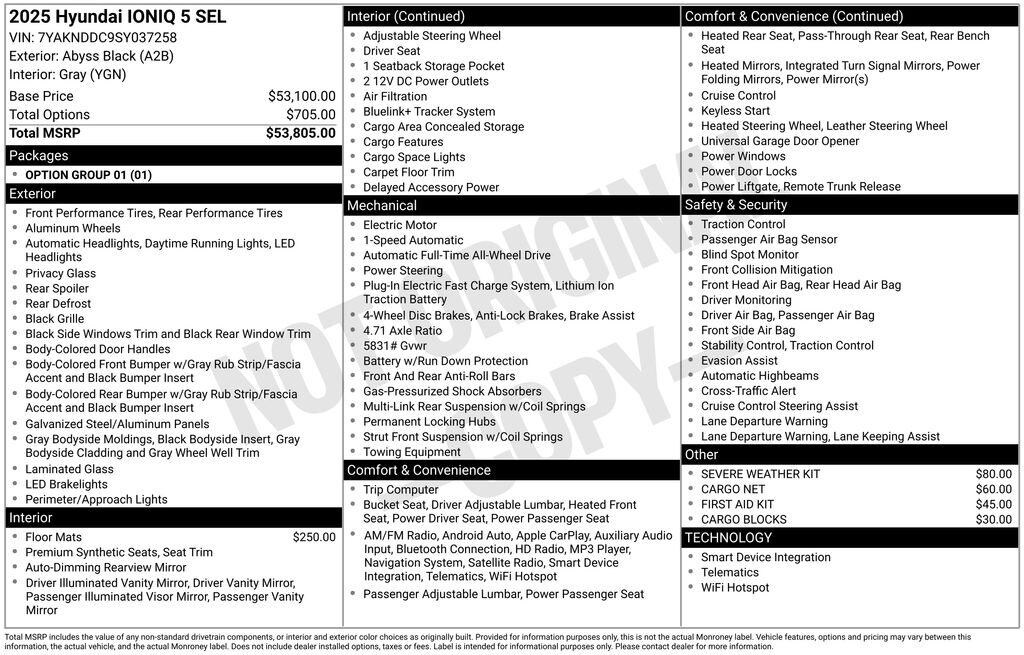 2025 Hyundai IONIQ 5 SEL
VIN: 7YAKNDDC9SY037258
Exterior: Abyss Black (A2B)
Interior: Gray (YGN)

| | |
|---|---|
| Base Price | $53,100.00 |
| Total Options | $705.00 |
| Total MSRP | $53,805.00 |

Packages
- OPTION GROUP 01 (01)

Exterior
- Front Performance Tires, Rear Performance Tires
- Aluminum Wheels
- Automatic Headlights, Daytime Running Lights, LED Headlights
- Privacy Glass
- Rear Spoiler
- Rear Defrost
- Black Grille
- Black Side Windows Trim and Black Rear Window Trim
- Body-Colored Door Handles
- Body-Colored Front Bumper w/Gray Rub Strip/Fascia Accent and Black Bumper Insert
- Body-Colored Rear Bumper w/Gray Rub Strip/Fascia Accent and Black Bumper Insert
- Galvanized Steel/Aluminum Panels
- Gray Bodyside Moldings, Black Bodyside Insert, Gray Bodyside Cladding and Gray Wheel Well Trim
- Laminated Glass
- LED Brakelights
- Perimeter/Approach Lights

Interior
- Floor Mats $250.00
- Premium Synthetic Seats, Seat Trim
- Auto-Dimming Rearview Mirror
- Driver Illuminated Vanity Mirror, Driver Vanity Mirror, Passenger Illuminated Visor Mirror, Passenger Vanity Mirror

Interior (Continued)
- Adjustable Steering Wheel
- Driver Seat
- 1 Seatback Storage Pocket
- 2 12V DC Power Outlets
- Air Filtration
- Bluelink+ Tracker System
- Cargo Area Concealed Storage
- Cargo Features
- Cargo Space Lights
- Carpet Floor Trim
- Delayed Accessory Power

Mechanical
- Electric Motor
- 1-Speed Automatic
- Automatic Full-Time All-Wheel Drive
- Power Steering
- Plug-In Electric Fast Charge System, Lithium Ion Traction Battery
- 4-Wheel Disc Brakes, Anti-Lock Brakes, Brake Assist
- 4.71 Axle Ratio
- 5831# Gvwr
- Battery w/Run Down Protection
- Front And Rear Anti-Roll Bars
- Gas-Pressurized Shock Absorbers
- Multi-Link Rear Suspension w/Coil Springs
- Permanent Locking Hubs
- Strut Front Suspension w/Coil Springs
- Towing Equipment

Comfort & Convenience
- Trip Computer
- Bucket Seat, Driver Adjustable Lumbar, Heated Front Seat, Power Driver Seat, Power Passenger Seat
- AM/FM Radio, Android Auto, Apple CarPlay, Auxiliary Audio Input, Bluetooth Connection, HD Radio, MP3 Player, Navigation System, Satellite Radio, Smart Device Integration, Telematics, WiFi Hotspot
- Passenger Adjustable Lumbar, Power Passenger Seat

Comfort & Convenience (Continued)
- Heated Rear Seat, Pass-Through Rear Seat, Rear Bench Seat
- Heated Mirrors, Integrated Turn Signal Mirrors, Power Folding Mirrors, Power Mirror(s)
- Cruise Control
- Keyless Start
- Heated Steering Wheel, Leather Steering Wheel
- Universal Garage Door Opener
- Power Windows
- Power Door Locks
- Power Liftgate, Remote Trunk Release

Safety & Security
- Traction Control
- Passenger Air Bag Sensor
- Blind Spot Monitor
- Front Collision Mitigation
- Front Head Air Bag, Rear Head Air Bag
- Driver Monitoring
- Driver Air Bag, Passenger Air Bag
- Front Side Air Bag
- Stability Control, Traction Control
- Evasion Assist
- Automatic Highbeams
- Cross-Traffic Alert
- Cruise Control Steering Assist
- Lane Departure Warning
- Lane Departure Warning, Lane Keeping Assist

Other
- SEVERE WEATHER KIT $80.00
- CARGO NET $60.00
- FIRST AID KIT $45.00
- CARGO BLOCKS $30.00

TECHNOLOGY
- Smart Device Integration
- Telematics
- WiFi Hotspot

NOT ORIGINAL COPY

Total MSRP includes the value of any non-standard drivetrain components, or interior and exterior color choices as originally built. Provided for information purposes only, this is not the actual Monroney label. Vehicle features, options and pricing may vary between this information, the actual vehicle, and the actual Monroney label. Does not include dealer installed options, taxes or fees. Label is intended for informational purposes only. Please contact dealer for more information.